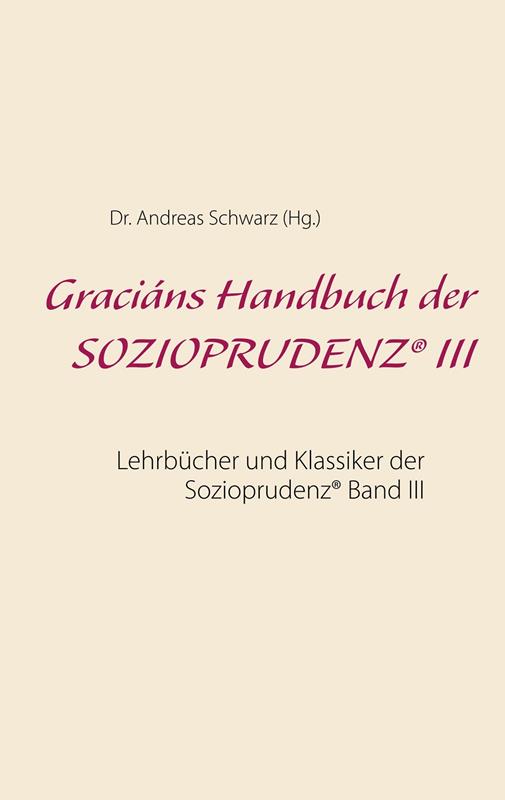 Dr. Andreas Schwarz (Hg.)

Graciáns Handbuch der
SOZIOPRUDENZ® III

Lehrbücher und Klassiker der
Sozioprudenz® Band III